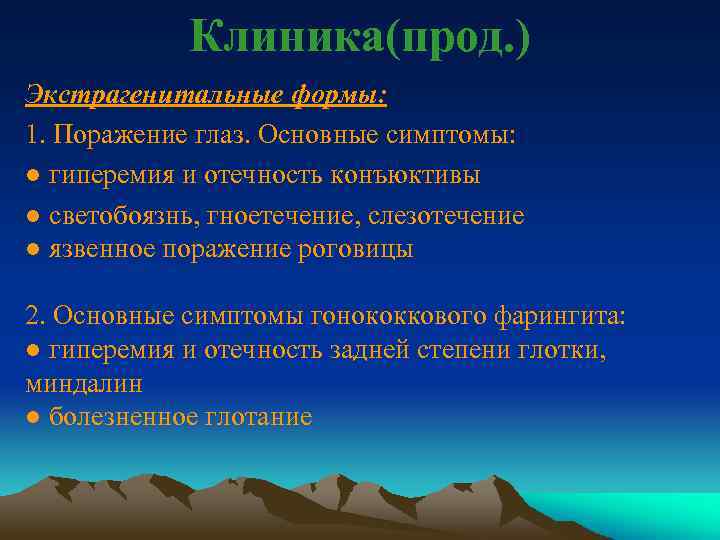 Клиника(прод.)

Экстрагенитальные формы:

1. Поражение глаз. Основные симптомы:

● гиперемия и отечность конъюктивы

● светобоязнь, гноетечение, слезотечение

● язвенное поражение роговицы

2. Основные симптомы гонококкового фарингита:

● гиперемия и отечность задней степени глотки, миндалин

● болезненное глотание